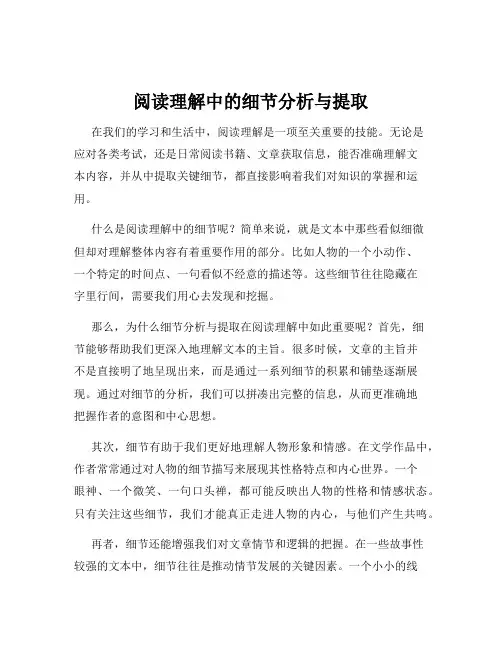 阅读理解中的细节分析与提取

在我们的学习和生活中，阅读理解是一项至关重要的技能。无论是应对各类考试，还是日常阅读书籍、文章获取信息，能否准确理解文本内容，并从中提取关键细节，都直接影响着我们对知识的掌握和运用。

什么是阅读理解中的细节呢？简单来说，就是文本中那些看似细微但却对理解整体内容有着重要作用的部分。比如人物的一个小动作、一个特定的时间点、一句看似不经意的描述等。这些细节往往隐藏在字里行间，需要我们用心去发现和挖掘。

那么，为什么细节分析与提取在阅读理解中如此重要呢？首先，细节能够帮助我们更深入地理解文本的主旨。很多时候，文章的主旨并不是直接明了地呈现出来，而是通过一系列细节的积累和铺垫逐渐展现。通过对细节的分析，我们可以拼凑出完整的信息，从而更准确地把握作者的意图和中心思想。

其次，细节有助于我们更好地理解人物形象和情感。在文学作品中，作者常常通过对人物的细节描写来展现其性格特点和内心世界。一个眼神、一个微笑、一句口头禅，都可能反映出人物的性格和情感状态。只有关注这些细节，我们才能真正走进人物的内心，与他们产生共鸣。

再者，细节还能增强我们对文章情节和逻辑的把握。在一些故事性较强的文本中，细节往往是推动情节发展的关键因素。一个小小的线